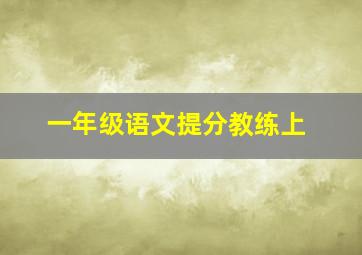 一年级语文提分教练上